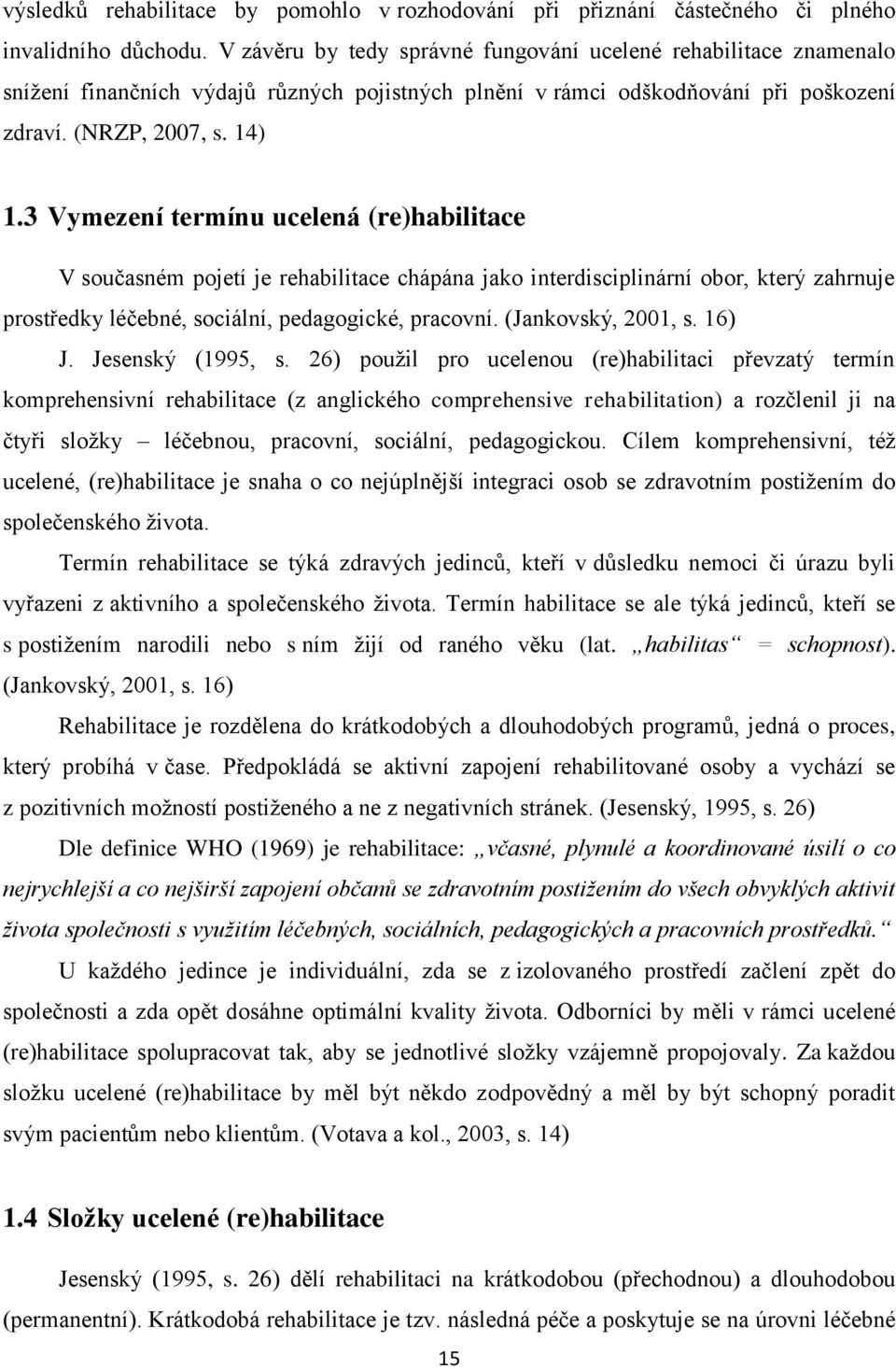 výsledků rehabilitace by pomohlo v rozhodování při přiznání částečného či plného invalidního důchodu. V závěru by tedy správné fungování ucelené rehabilitace znamenalo snížení finančních výdajů různých pojistných plnění v rámci odškodňování při poškození zdraví. (NRZP, 2007, s. 14)

1.3 Vymezení termínu ucelená (re)habilitace

V současném pojetí je rehabilitace chápána jako interdisciplinární obor, který zahrnuje prostředky léčebné, sociální, pedagogické, pracovní. (Jankovský, 2001, s. 16)

J. Jesenský (1995, s. 26) použil pro ucelenou (re)habilitaci převzatý termín komprehensivní rehabilitace (z anglického comprehensive rehabilitation) a rozčlenil ji na čtyři složky – léčebnou, pracovní, sociální, pedagogickou. Cílem komprehensivní, též ucelené, (re)habilitace je snaha o co nejúplnější integraci osob se zdravotním postižením do společenského života.

Termín rehabilitace se týká zdravých jedinců, kteří v důsledku nemoci či úrazu byli vyřazeni z aktivního a společenského života. Termín habilitace se ale týká jedinců, kteří se s postižením narodili nebo s ním žijí od raného věku (lat. „habilitas“ = schopnost). (Jankovský, 2001, s. 16)

Rehabilitace je rozdělena do krátkodobých a dlouhodobých programů, jedná o proces, který probíhá v čase. Předpokládá se aktivní zapojení rehabilitované osoby a vychází se z pozitivních možností postiženého a ne z negativních stránek. (Jesenský, 1995, s. 26)

Dle definice WHO (1969) je rehabilitace: „včasné, plynulé a koordinované úsilí o co nejrychlejší a co nejširší zapojení občanů se zdravotním postižením do všech obvyklých aktivit života společnosti s využitím léčebných, sociálních, pedagogických a pracovních prostředků.“

U každého jedince je individuální, zda se z izolovaného prostředí začlení zpět do společnosti a zda opět dosáhne optimální kvality života. Odborníci by měli v rámci ucelené (re)habilitace spolupracovat tak, aby se jednotlivé složky vzájemně propojovaly. Za každou složku ucelené (re)habilitace by měl být někdo zodpovědný a měl by být schopný poradit svým pacientům nebo klientům. (Votava a kol., 2003, s. 14)

1.4 Složky ucelené (re)habilitace

Jesenský (1995, s. 26) dělí rehabilitaci na krátkodobou (přechodnou) a dlouhodobou (permanentní). Krátkodobá rehabilitace je tzv. následná péče a poskytuje se na úrovni léčebné

15